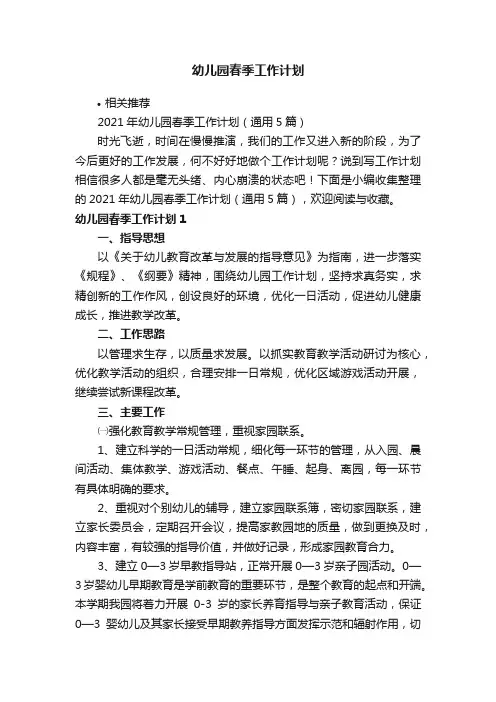 幼儿园春季工作计划

• 相关推荐

2021 年幼儿园春季工作计划（通用 5 篇）

时光飞逝，时间在慢慢推演，我们的工作又进入新的阶段，为了今后更好的工作发展，何不好好地做个工作计划呢？说到写工作计划相信很多人都是毫无头绪、内心崩溃的状态吧！下面是小编收集整理的 2021 年幼儿园春季工作计划（通用 5 篇），欢迎阅读与收藏。

幼儿园春季工作计划 1

一、指导思想

以《关于幼儿教育改革与发展的指导意见》为指南，进一步落实《规程》、《纲要》精神，围绕幼儿园工作计划，坚持求真务实，求精创新的工作作风，创设良好的环境，优化一日活动，促进幼儿健康成长，推进教学改革。

二、工作思路

以管理求生存，以质量求发展。以抓实教育教学活动研讨为核心，优化教学活动的组织，合理安排一日常规，优化区域游戏活动开展，继续尝试新课程改革。

三、主要工作

㈠强化教育教学常规管理，重视家园联系。

1、建立科学的一日活动常规，细化每一环节的管理，从入园、晨间活动、集体教学、游戏活动、餐点、午睡、起身、离园，每一环节有具体明确的要求。

2、重视对个别幼儿的辅导，建立家园联系簿，密切家园联系，建立家长委员会，定期召开会议，提高家教园地的质量，做到更换及时，内容丰富，有较强的指导价值，并做好记录，形成家园教育合力。

3、建立 0—3 岁早教指导站，正常开展 0—3 岁亲子园活动。0—3 岁婴幼儿早期教育是学前教育的重要环节，是整个教育的起点和开端。本学期我园将着力开展 0-3 岁的家长养育指导与亲子教育活动，保证 0—3 婴幼儿及其家长接受早期教养指导方面发挥示范和辐射作用，切